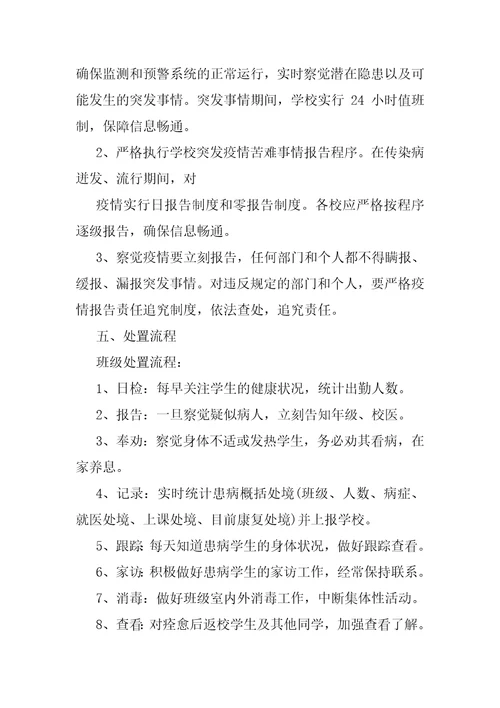 确保监测和预警系统的正常运行，实时察觉潜在隐患以及可能发生的突发事情。突发事情期间，学校实行 24 小时值班制，保障信息畅通。

2、严格执行学校突发疫情苦难事情报告程序。在传染病迸发、流行期间，对

疫情实行日报告制度和零报告制度。各校应严格按程序逐级报告，确保信息畅通。

3、察觉疫情要立刻报告，任何部门和个人都不得瞒报、缓报、漏报突发事情。对违反规定的部门和个人，要严格疫情报告责任追究制度，依法查处，追究责任。

五、处置流程

班级处置流程：

1、日检：每早关注学生的健康状况，统计出勤人数。

2、报告：一旦察觉疑似病人，立刻告知年级、校医。

3、奉劝：察觉身体不适或发热学生，务必劝其看病，在家养息。

4、记录：实时统计患病概括处境(班级、人数、病症、就医处境、上课处境、目前康复处境)并上报学校。

5、跟踪: 每天知道患病学生的身体状况，做好跟踪查看。

6、家访: 积极做好患病学生的家访工作，经常保持联系。

7、消毒：做好班级室内外消毒工作，中断集体性活动。

8、查看: 对痊愈后返校学生及其他同学，加强查看了解。